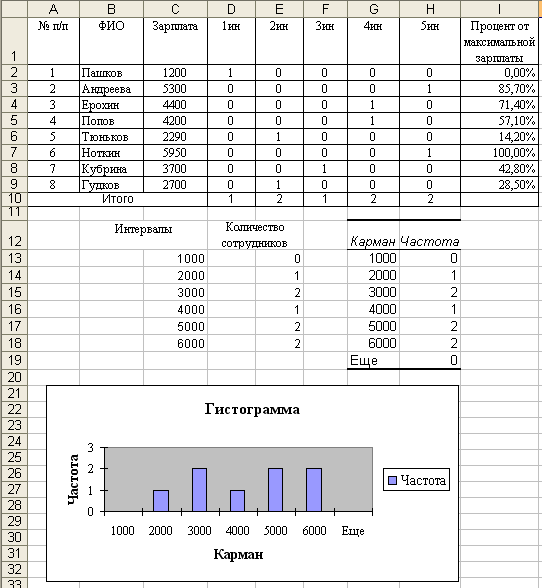 | | A | B | C | D | E | F | G | H | I |
|---|---|---|---|---|---|---|---|---|---|
| 1 | № п/п | ФИО | Зарплата | 1ин | 2ин | 3ин | 4ин | 5ин | Процент от максимальной зарплаты |
| 2 | 1 | Пашков | 1200 | 1 | 0 | 0 | 0 | 0 | 0,00% |
| 3 | 2 | Андреева | 5300 | 0 | 0 | 0 | 0 | 1 | 85,70% |
| 4 | 3 | Ерохин | 4400 | 0 | 0 | 0 | 1 | 0 | 71,40% |
| 5 | 4 | Попов | 4200 | 0 | 0 | 0 | 1 | 0 | 57,10% |
| 6 | 5 | Тюньков | 2290 | 0 | 1 | 0 | 0 | 0 | 14,20% |
| 7 | 6 | Ноткин | 5950 | 0 | 0 | 0 | 0 | 1 | 100,00% |
| 8 | 7 | Кубрина | 3700 | 0 | 0 | 1 | 0 | 0 | 42,80% |
| 9 | 8 | Гудков | 2700 | 0 | 1 | 0 | 0 | 0 | 28,50% |
| 10 | | Итого | | 1 | 2 | 1 | 2 | 2 | |
| 11 | | | | | | | | | |
| 12 | | Интервалы | | Количество сотрудников | | | Карман | Частота | |
| 13 | | | 1000 | | 0 | | 1000 | 0 | |
| 14 | | | 2000 | | 1 | | 2000 | 1 | |
| 15 | | | 3000 | | 2 | | 3000 | 2 | |
| 16 | | | 4000 | | 1 | | 4000 | 1 | |
| 17 | | | 5000 | | 2 | | 5000 | 2 | |
| 18 | | | 6000 | | 2 | | 6000 | 2 | |
| 19 | | | | | | | Еще | 0 | |
| 20 | | | | | | | | | |

21 22 23 24 25 26 27 28 29 30 31 32 33

Гистограмма

Частота

3
2
1
0

1000 2000 3000 4000 5000 6000 Еще

Карман

Частота